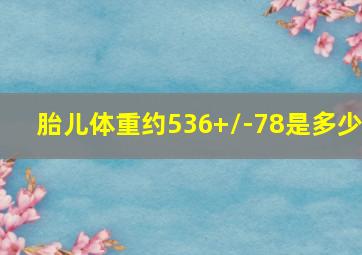 胎儿体重约536+/-78是多少